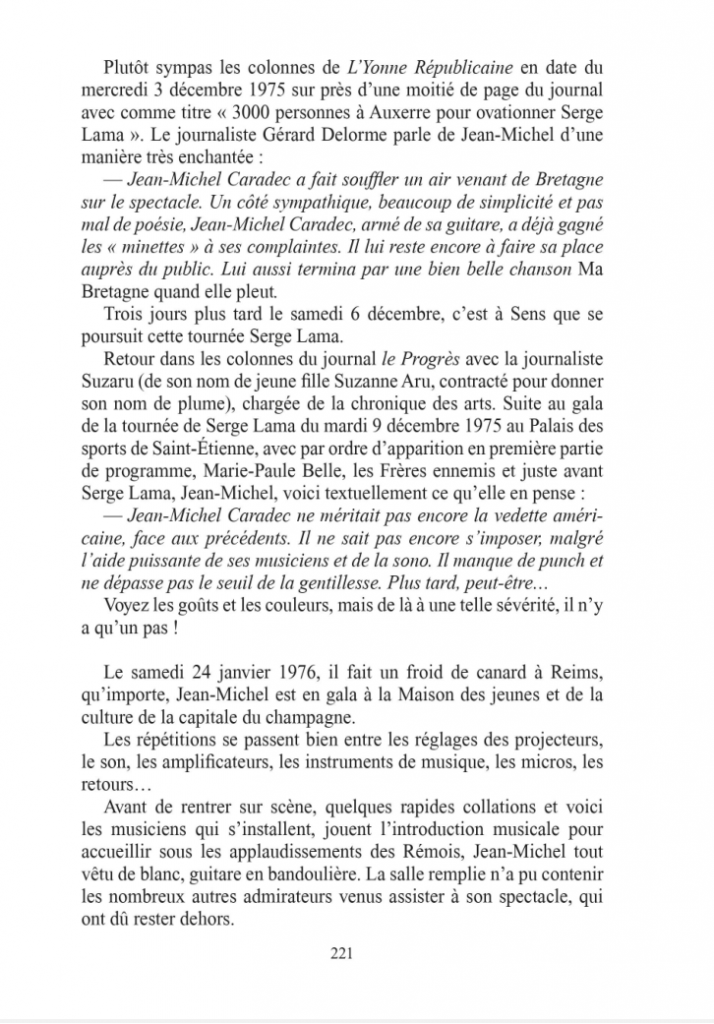 Plutôt sympas les colonnes de L'Yonne Républicaine en date du mercredi 3 décembre 1975 sur près d'une moitié de page du journal avec comme titre « 3000 personnes à Auxerre pour ovationner Serge Lama ». Le journaliste Gérard Delorme parle de Jean-Michel d'une manière très enchantée :

— Jean-Michel Caradec a fait souffler un air venant de Bretagne sur le spectacle. Un côté sympathique, beaucoup de simplicité et pas mal de poésie, Jean-Michel Caradec, armé de sa guitare, a déjà gagné les « minettes » à ses complaintes. Il lui reste encore à faire sa place auprès du public. Lui aussi termina par une bien belle chanson Ma Bretagne quand elle pleut.

Trois jours plus tard le samedi 6 décembre, c'est à Sens que se poursuit cette tournée Serge Lama.

Retour dans les colonnes du journal le Progrès avec la journaliste Suzaru (de son nom de jeune fille Suzanne Aru, contracté pour donner son nom de plume), chargée de la chronique des arts. Suite au gala de la tournée de Serge Lama du mardi 9 décembre 1975 au Palais des sports de Saint-Étienne, avec par ordre d'apparition en première partie de programme, Marie-Paule Belle, les Frères ennemis et juste avant Serge Lama, Jean-Michel, voici textuellement ce qu'elle en pense :

— Jean-Michel Caradec ne méritait pas encore la vedette américaine, face aux précédents. Il ne sait pas encore s'imposer, malgré l'aide puissante de ses musiciens et de la sono. Il manque de punch et ne dépasse pas le seuil de la gentillesse. Plus tard, peut-être…

Voyez les goûts et les couleurs, mais de là à une telle sévérité, il n'y a qu'un pas !

Le samedi 24 janvier 1976, il fait un froid de canard à Reims, qu'importe, Jean-Michel est en gala à la Maison des jeunes et de la culture de la capitale du champagne.

Les répétitions se passent bien entre les réglages des projecteurs, le son, les amplificateurs, les instruments de musique, les micros, les retours…

Avant de rentrer sur scène, quelques rapides collations et voici les musiciens qui s'installent, jouent l'introduction musicale pour accueillir sous les applaudissements des Rémois, Jean-Michel tout vêtu de blanc, guitare en bandoulière. La salle remplie n'a pu contenir les nombreux autres admirateurs venus assister à son spectacle, qui ont dû rester dehors.

221